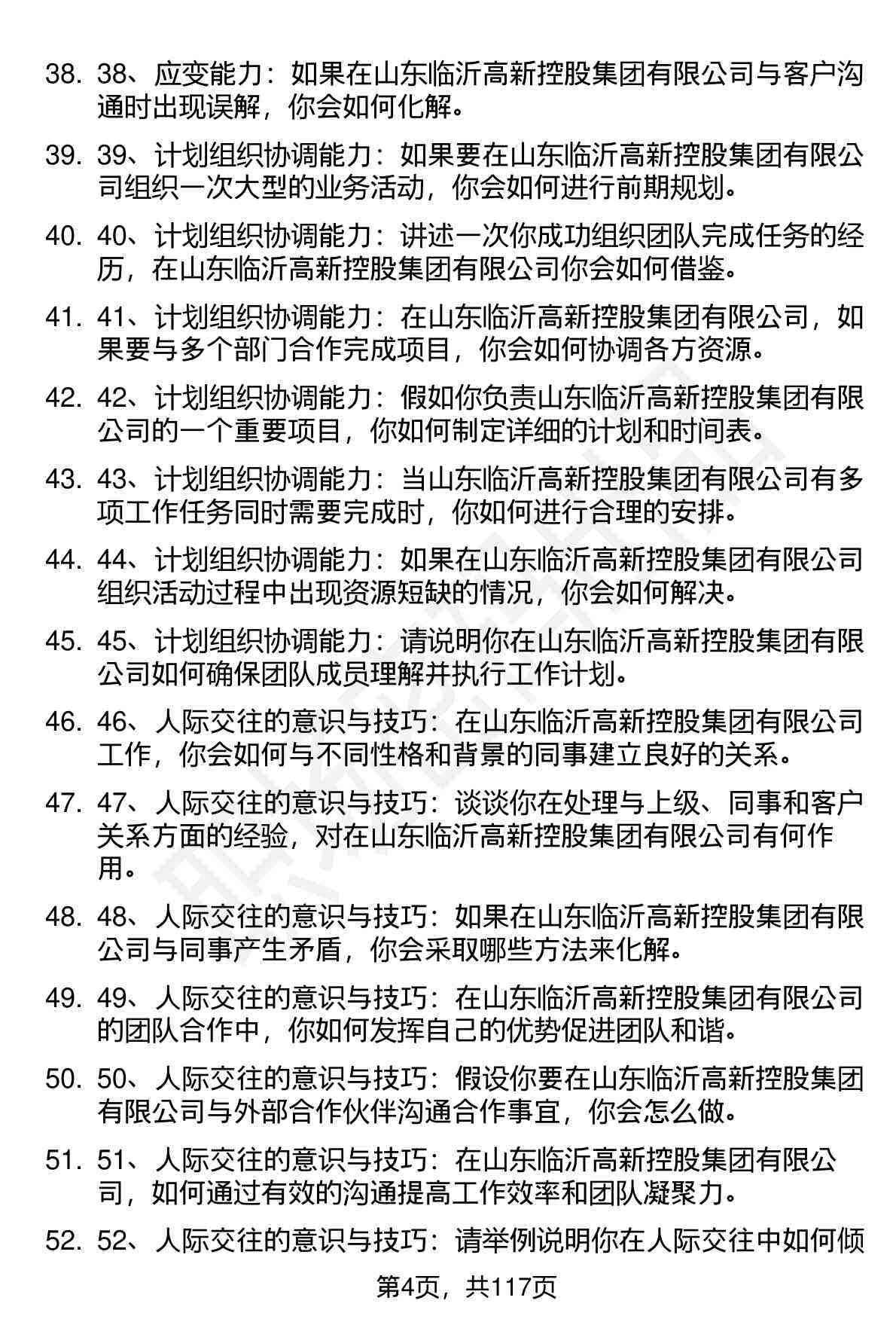 38. 38、应变能力：如果在山东临沂高新控股集团有限公司与客户沟通时出现误解，你会如何化解。

39. 39、计划组织协调能力：如果要在山东临沂高新控股集团有限公司组织一次大型的业务活动，你会如何进行前期规划。

40. 40、计划组织协调能力：讲述一次你成功组织团队完成任务的经历，在山东临沂高新控股集团有限公司你会如何借鉴。

41. 41、计划组织协调能力：在山东临沂高新控股集团有限公司，如果要与多个部门合作完成项目，你会如何协调各方资源。

42. 42、计划组织协调能力：假如你负责山东临沂高新控股集团有限公司的一个重要项目，你如何制定详细的计划和时间表。

43. 43、计划组织协调能力：当山东临沂高新控股集团有限公司有多项工作任务同时需要完成时，你如何进行合理的安排。

44. 44、计划组织协调能力：如果在山东临沂高新控股集团有限公司组织活动过程中出现资源短缺的情况，你会如何解决。

45. 45、计划组织协调能力：请说明你在山东临沂高新控股集团有限公司如何确保团队成员理解并执行工作计划。

46. 46、人际交往的意识与技巧：在山东临沂高新控股集团有限公司工作，你会如何与不同性格和背景的同事建立良好的关系。

47. 47、人际交往的意识与技巧：谈谈你在处理与上级、同事和客户关系方面的经验，对在山东临沂高新控股集团有限公司有何作用。

48. 48、人际交往的意识与技巧：如果在山东临沂高新控股集团有限公司与同事产生矛盾，你会采取哪些方法来化解。

49. 49、人际交往的意识与技巧：在山东临沂高新控股集团有限公司的团队合作中，你如何发挥自己的优势促进团队和谐。

50. 50、人际交往的意识与技巧：假设你要在山东临沂高新控股集团有限公司与外部合作伙伴沟通合作事宜，你会怎么做。

51. 51、人际交往的意识与技巧：在山东临沂高新控股集团有限公司，如何通过有效的沟通提高工作效率和团队凝聚力。

52. 52、人际交往的意识与技巧：请举例说明你在人际交往中如何倾

第4页，共117页